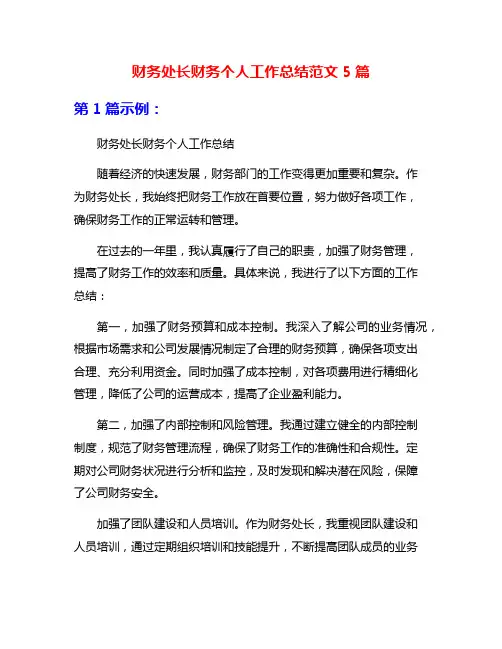 财务处长财务个人工作总结范文 5 篇

第 1 篇示例：

财务处长财务个人工作总结

随着经济的快速发展，财务部门的工作变得更加重要和复杂。作为财务处长，我始终把财务工作放在首要位置，努力做好各项工作，确保财务工作的正常运转和管理。

在过去的一年里，我认真履行了自己的职责，加强了财务管理，提高了财务工作的效率和质量。具体来说，我进行了以下方面的工作总结：

第一，加强了财务预算和成本控制。我深入了解公司的业务情况，根据市场需求和公司发展情况制定了合理的财务预算，确保各项支出合理、充分利用资金。同时加强了成本控制，对各项费用进行精细化管理，降低了公司的运营成本，提高了企业盈利能力。

第二，加强了内部控制和风险管理。我通过建立健全的内部控制制度，规范了财务管理流程，确保了财务工作的准确性和合规性。定期对公司财务状况进行分析和监控，及时发现和解决潜在风险，保障了公司财务安全。

加强了团队建设和人员培训。作为财务处长，我重视团队建设和人员培训，通过定期组织培训和技能提升，不断提高团队成员的业务